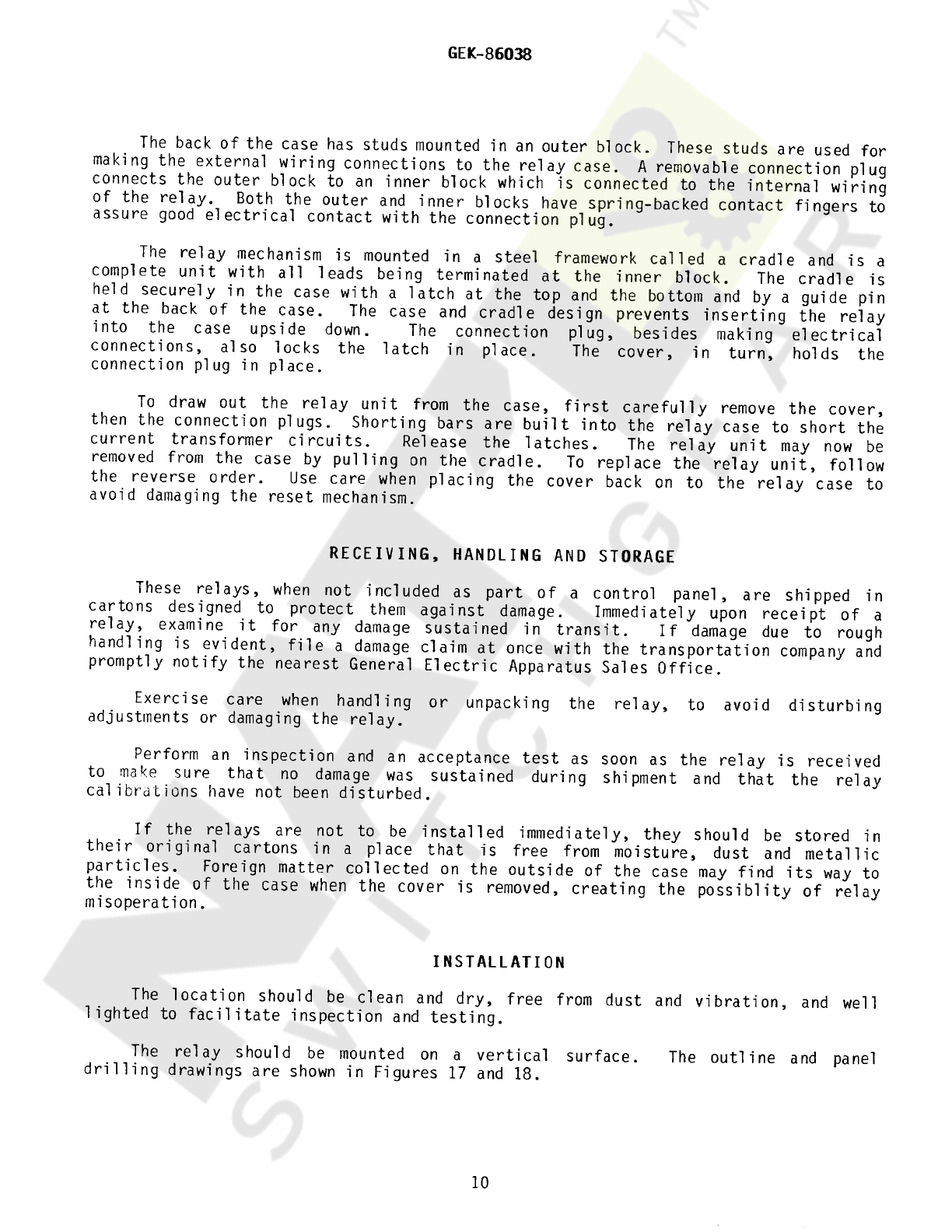 GEK-86038

The back of the case has studs mounted in an outer block. These studs are used for making the external wiring connections to the relay case. A removable connection plug connects the outer block to an inner block which is connected to the internal wiring of the relay. Both the outer and inner blocks have spring-backed contact fingers to assure good electrical contact with the connection plug.

The relay mechanism is mounted in a steel framework called a cradle and is a complete unit with all leads being terminated at the inner block. The cradle is held securely in the case with a latch at the top and the bottom and by a guide pin at the back of the case. The case and cradle design prevents inserting the relay into the case upside down. The connection plug, besides making electrical connections, also locks the latch in place. The cover, in turn, holds the connection plug in place.

To draw out the relay unit from the case, first carefully remove the cover, then the connection plugs. Shorting bars are built into the relay case to short the current transformer circuits. Release the latches. The relay unit may now be removed from the case by pulling on the cradle. To replace the relay unit, follow the reverse order. Use care when placing the cover back on to the relay case to avoid damaging the reset mechanism.

RECEIVING, HANDLING AND STORAGE

These relays, when not included as part of a control panel, are shipped in cartons designed to protect them against damage. Immediately upon receipt of a relay, examine it for any damage sustained in transit. If damage due to rough handling is evident, file a damage claim at once with the transportation company and promptly notify the nearest General Electric Apparatus Sales Office.

Exercise care when handling or unpacking the relay, to avoid disturbing adjustments or damaging the relay.

Perform an inspection and an acceptance test as soon as the relay is received to make sure that no damage was sustained during shipment and that the relay calibrations have not been disturbed.

If the relays are not to be installed immediately, they should be stored in their original cartons in a place that is free from moisture, dust and metallic particles. Foreign matter collected on the outside of the case may find its way to the inside of the case when the cover is removed, creating the possiblity of relay misoperation.

INSTALLATION

The location should be clean and dry, free from dust and vibration, and well lighted to facilitate inspection and testing.

The relay should be mounted on a vertical surface. The outline and panel drilling drawings are shown in Figures 17 and 18.

10